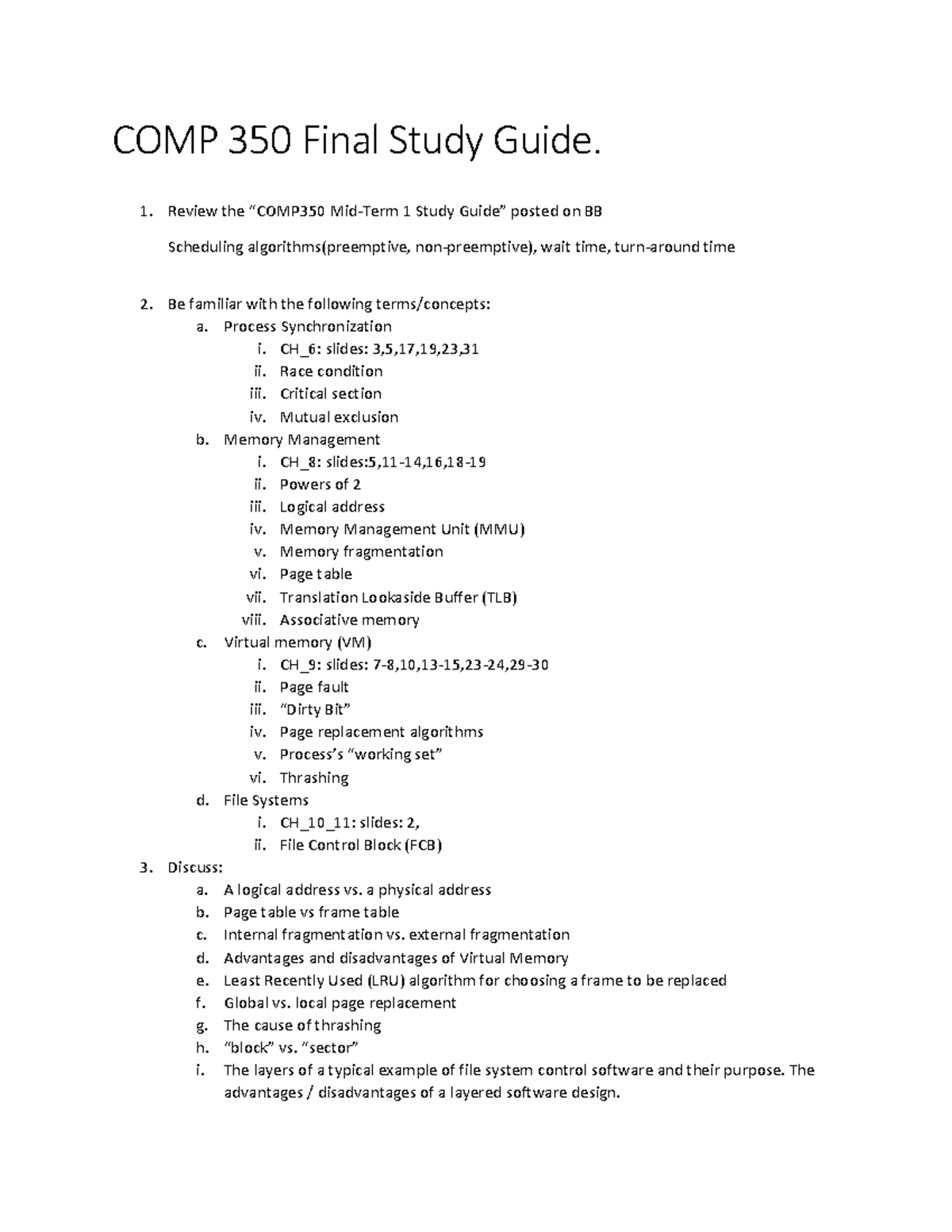 COMP 350 Final Study Guide.

1. Review the “COMP350 Mid-Term 1 Study Guide” posted on BB

Scheduling algorithms(preemptive, non-preemptive), wait time, turn-around time

2. Be familiar with the following terms/concepts:
a. Process Synchronization
i. CH_6: slides: 3,5,17,19,23,31
ii. Race condition
iii. Critical section
iv. Mutual exclusion
b. Memory Management
i. CH_8: slides:5,11-14,16,18-19
ii. Powers of 2
iii. Logical address
iv. Memory Management Unit (MMU)
v. Memory fragmentation
vi. Page table
vii. Translation Lookaside Buffer (TLB)
viii. Associative memory
c. Virtual memory (VM)
i. CH_9: slides: 7-8,10,13-15,23-24,29-30
ii. Page fault
iii. “Dirty Bit”
iv. Page replacement algorithms
v. Process’s “working set”
vi. Thrashing
d. File Systems
i. CH_10_11: slides: 2,
ii. File Control Block (FCB)
3. Discuss:
a. A logical address vs. a physical address
b. Page table vs frame table
c. Internal fragmentation vs. external fragmentation
d. Advantages and disadvantages of Virtual Memory
e. Least Recently Used (LRU) algorithm for choosing a frame to be replaced
f. Global vs. local page replacement
g. The cause of thrashing
h. “block” vs. “sector”
i. The layers of a typical example of file system control software and their purpose. The advantages / disadvantages of a layered software design.